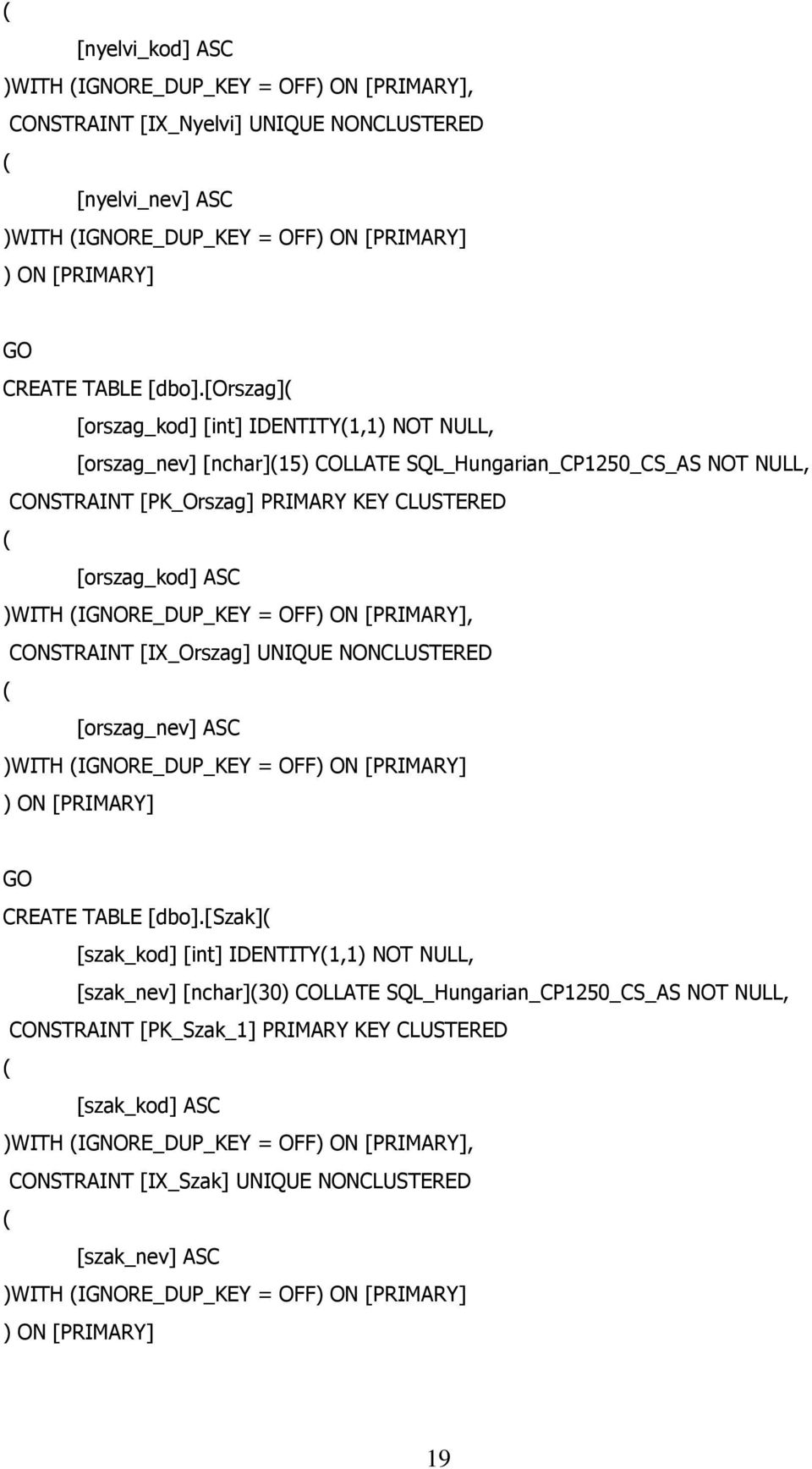 (
[nyelvi_kod] ASC
)WITH (IGNORE_DUP_KEY = OFF) ON [PRIMARY],
CONSTRAINT [IX_Nyelvi] UNIQUE NONCLUSTERED
(
[nyelvi_nev] ASC
)WITH (IGNORE_DUP_KEY = OFF) ON [PRIMARY]
) ON [PRIMARY]

GO
CREATE TABLE [dbo].[Orszag](
[orszag_kod] [int] IDENTITY(1,1) NOT NULL,
[orszag_nev] [nchar](15) COLLATE SQL_Hungarian_CP1250_CS_AS NOT NULL,
CONSTRAINT [PK_Orszag] PRIMARY KEY CLUSTERED
(
[orszag_kod] ASC
)WITH (IGNORE_DUP_KEY = OFF) ON [PRIMARY],
CONSTRAINT [IX_Orszag] UNIQUE NONCLUSTERED
(
[orszag_nev] ASC
)WITH (IGNORE_DUP_KEY = OFF) ON [PRIMARY]
) ON [PRIMARY]

GO
CREATE TABLE [dbo].[Szak](
[szak_kod] [int] IDENTITY(1,1) NOT NULL,
[szak_nev] [nchar](30) COLLATE SQL_Hungarian_CP1250_CS_AS NOT NULL,
CONSTRAINT [PK_Szak_1] PRIMARY KEY CLUSTERED
(
[szak_kod] ASC
)WITH (IGNORE_DUP_KEY = OFF) ON [PRIMARY],
CONSTRAINT [IX_Szak] UNIQUE NONCLUSTERED
(
[szak_nev] ASC
)WITH (IGNORE_DUP_KEY = OFF) ON [PRIMARY]
) ON [PRIMARY]

19